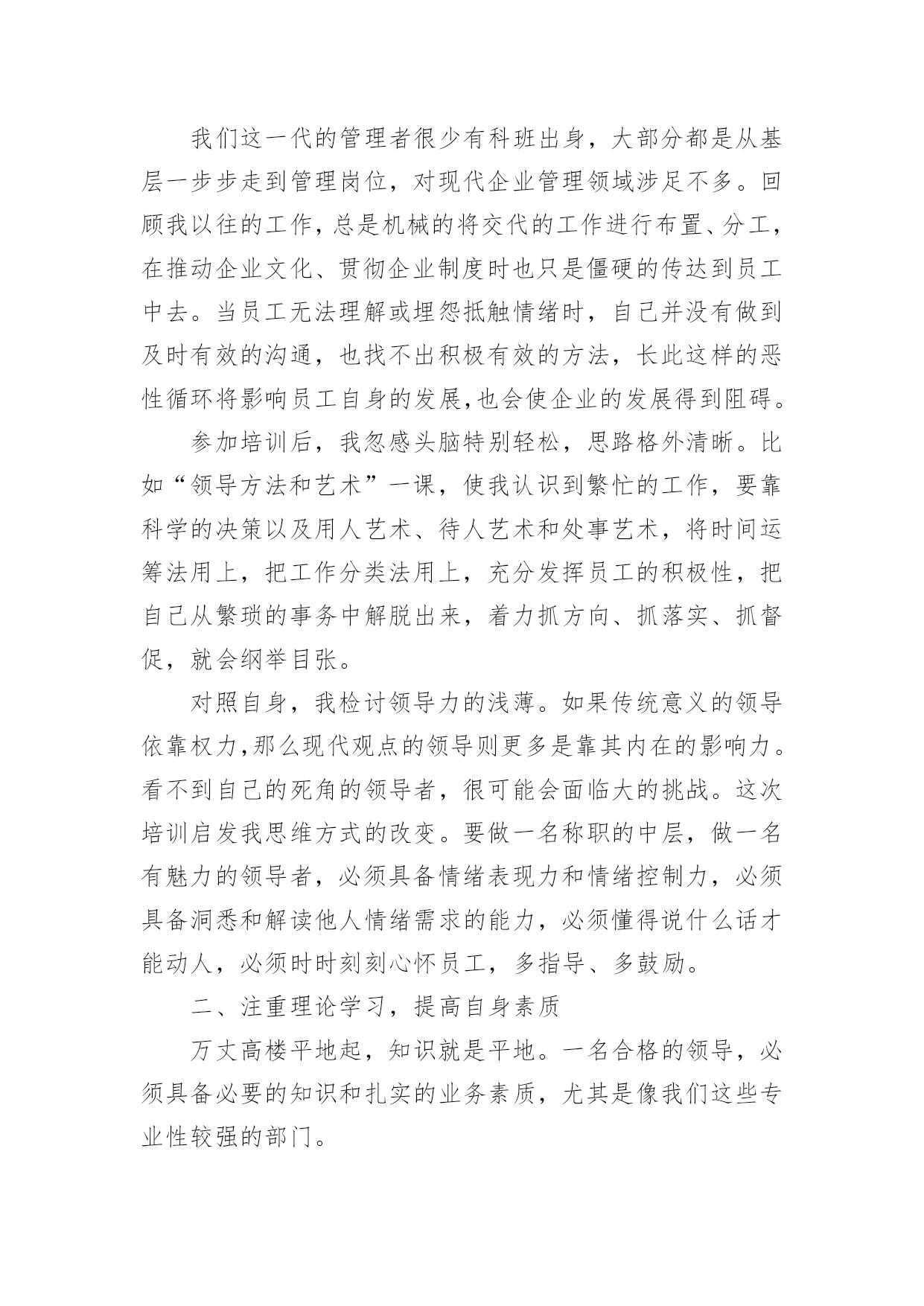 我们这一代的管理者很少有科班出身，大部分都是从基层一步步走到管理岗位，对现代企业管理领域涉足不多。回顾我以往的工作，总是机械的将交代的工作进行布置、分工，在推动企业文化、贯彻企业制度时也只是僵硬的传达到员工中去。当员工无法理解或埋怨抵触情绪时，自己并没有做到及时有效的沟通，也找不出积极有效的方法，长此这样的恶性循环将影响员工自身的发展,也会使企业的发展得到阻碍。

参加培训后，我忽感头脑特别轻松，思路格外清晰。比如“领导方法和艺术”一课，使我认识到繁忙的工作，要靠科学的决策以及用人艺术、待人艺术和处事艺术，将时间运筹法用上，把工作分类法用上，充分发挥员工的积极性，把自己从繁琐的事务中解脱出来，着力抓方向、抓落实、抓督促，就会纲举目张。

对照自身，我检讨领导力的浅薄。如果传统意义的领导依靠权力,那么现代观点的领导则更多是靠其内在的影响力。看不到自己的死角的领导者，很可能会面临大的挑战。这次培训启发我思维方式的改变。要做一名称职的中层，做一名有魅力的领导者，必须具备情绪表现力和情绪控制力，必须具备洞悉和解读他人情绪需求的能力，必须懂得说什么话才能动人，必须时时刻刻心怀员工，多指导、多鼓励。

二、注重理论学习，提高自身素质

万丈高楼平地起，知识就是平地。一名合格的领导，必须具备必要的知识和扎实的业务素质，尤其是像我们这些专业性较强的部门。